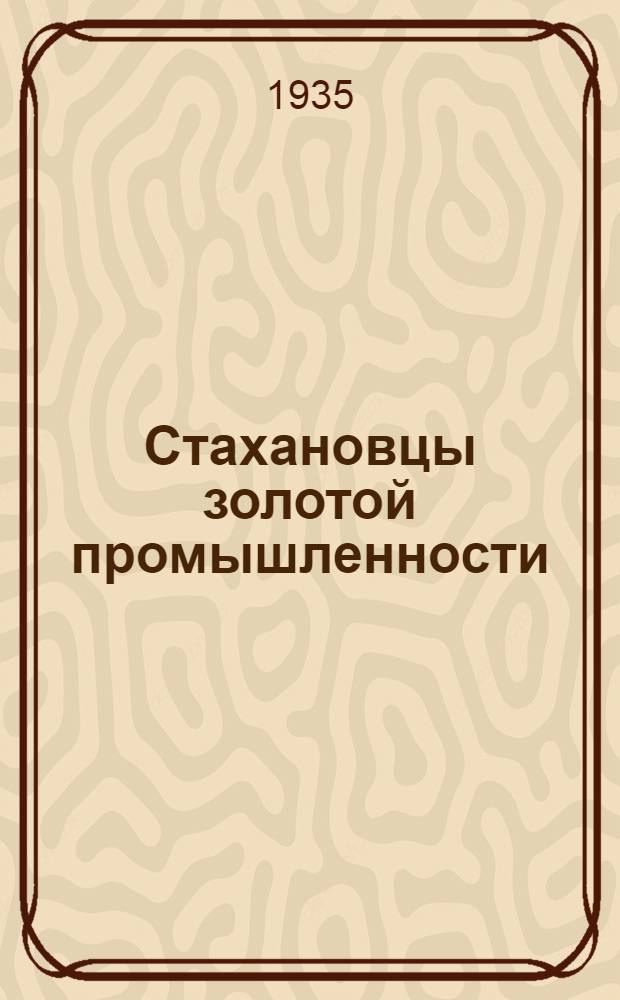 1935

Стахановцы золотой промышленности